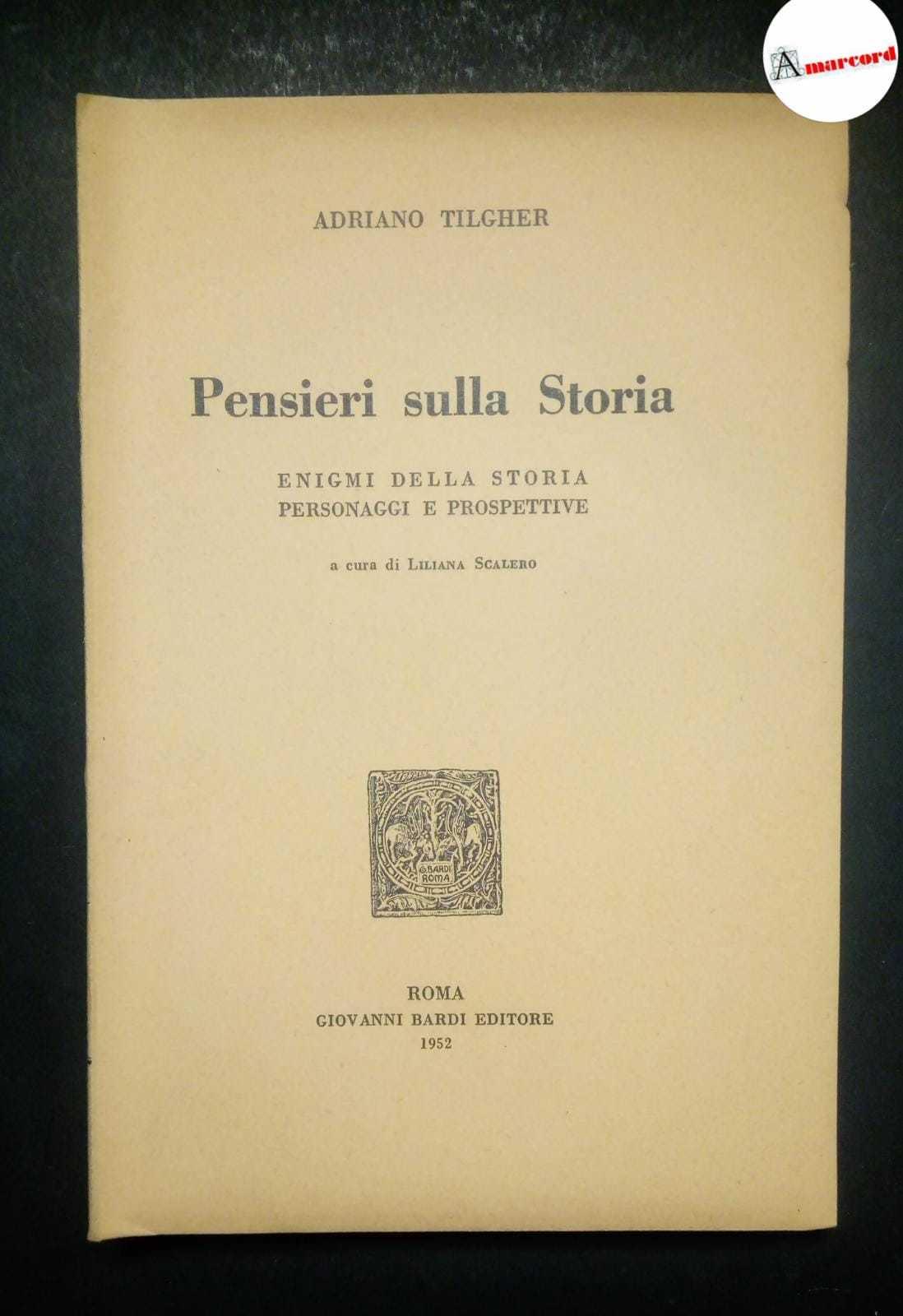 Amarcord

ADRIANO TILGHER

Pensieri sulla Storia

ENIGMI DELLA STORIA
PERSONAGGI E PROSPETTIVE

a cura di LILIANA SCALERO

G. BARDI ROMA

ROMA
GIOVANNI BARDI EDITORE
1952